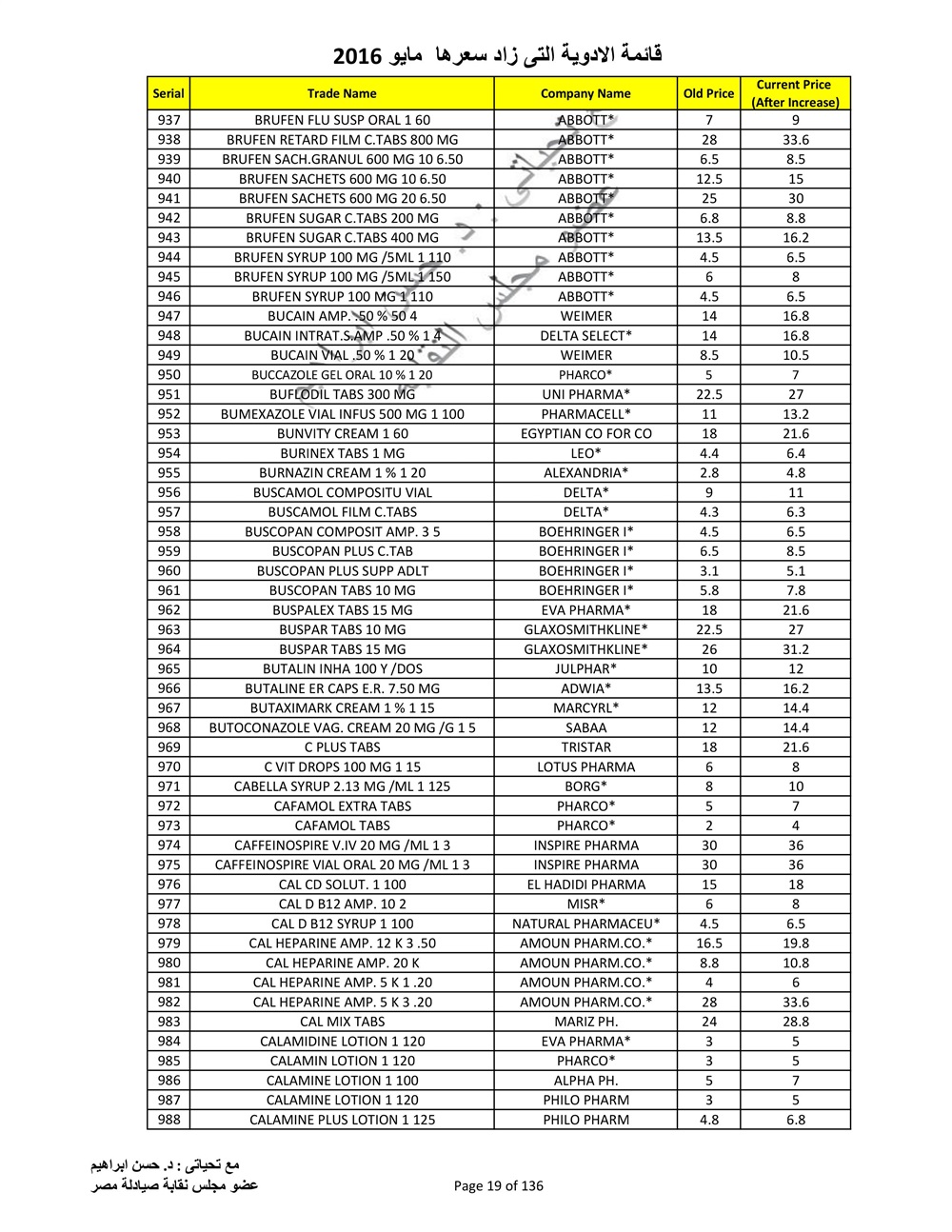 قائمة الادوية التى زاد سعرها مايو 2016

| Serial | Trade Name | Company Name | Old Price | Current Price (After Increase) |
|---|---|---|---|---|
| 937 | BRUFEN FLU SUSP ORAL 1 60 | ABBOTT* | 7 | 9 |
| 938 | BRUFEN RETARD FILM C.TABS 800 MG | ABBOTT* | 28 | 33.6 |
| 939 | BRUFEN SACH.GRANUL 600 MG 10 6.50 | ABBOTT* | 6.5 | 8.5 |
| 940 | BRUFEN SACHETS 600 MG 10 6.50 | ABBOTT* | 12.5 | 15 |
| 941 | BRUFEN SACHETS 600 MG 20 6.50 | ABBOTT* | 25 | 30 |
| 942 | BRUFEN SUGAR C.TABS 200 MG | ABBOTT* | 6.8 | 8.8 |
| 943 | BRUFEN SUGAR C.TABS 400 MG | ABBOTT* | 13.5 | 16.2 |
| 944 | BRUFEN SYRUP 100 MG /5ML 1 110 | ABBOTT* | 4.5 | 6.5 |
| 945 | BRUFEN SYRUP 100 MG /5ML 1 150 | ABBOTT* | 6 | 8 |
| 946 | BRUFEN SYRUP 100 MG 1 110 | ABBOTT* | 4.5 | 6.5 |
| 947 | BUCAIN AMP. .50 % 50 4 | WEIMER | 14 | 16.8 |
| 948 | BUCAIN INTRAT.S.AMP .50 % 1 4 | DELTA SELECT* | 14 | 16.8 |
| 949 | BUCAIN VIAL .50 % 1 20 | WEIMER | 8.5 | 10.5 |
| 950 | BUCCAZOLE GEL ORAL 10 % 1 20 | PHARCO* | 5 | 7 |
| 951 | BUFLODIL TABS 300 MG | UNI PHARMA* | 22.5 | 27 |
| 952 | BUMEXAZOLE VIAL INFUS 500 MG 1 100 | PHARMACELL* | 11 | 13.2 |
| 953 | BUNVITY CREAM 1 60 | EGYPTIAN CO FOR CO | 18 | 21.6 |
| 954 | BURINEX TABS 1 MG | LEO* | 4.4 | 6.4 |
| 955 | BURNAZIN CREAM 1 % 1 20 | ALEXANDRIA* | 2.8 | 4.8 |
| 956 | BUSCAMOL COMPOSITU VIAL | DELTA* | 9 | 11 |
| 957 | BUSCAMOL FILM C.TABS | DELTA* | 4.3 | 6.3 |
| 958 | BUSCOPAN COMPOSIT AMP. 3 5 | BOEHRINGER I* | 4.5 | 6.5 |
| 959 | BUSCOPAN PLUS C.TAB | BOEHRINGER I* | 6.5 | 8.5 |
| 960 | BUSCOPAN PLUS SUPP ADLT | BOEHRINGER I* | 3.1 | 5.1 |
| 961 | BUSCOPAN TABS 10 MG | BOEHRINGER I* | 5.8 | 7.8 |
| 962 | BUSPALEX TABS 15 MG | EVA PHARMA* | 18 | 21.6 |
| 963 | BUSPAR TABS 10 MG | GLAXOSMITHKLINE* | 22.5 | 27 |
| 964 | BUSPAR TABS 15 MG | GLAXOSMITHKLINE* | 26 | 31.2 |
| 965 | BUTALIN INHA 100 Y /DOS | JULPHAR* | 10 | 12 |
| 966 | BUTALINE ER CAPS E.R. 7.50 MG | ADWIA* | 13.5 | 16.2 |
| 967 | BUTAXIMARK CREAM 1 % 1 15 | MARCYRL* | 12 | 14.4 |
| 968 | BUTOCONAZOLE VAG. CREAM 20 MG /G 1 5 | SABAA | 12 | 14.4 |
| 969 | C PLUS TABS | TRISTAR | 18 | 21.6 |
| 970 | C VIT DROPS 100 MG 1 15 | LOTUS PHARMA | 6 | 8 |
| 971 | CABELLA SYRUP 2.13 MG /ML 1 125 | BORG* | 8 | 10 |
| 972 | CAFAMOL EXTRA TABS | PHARCO* | 5 | 7 |
| 973 | CAFAMOL TABS | PHARCO* | 2 | 4 |
| 974 | CAFFEINOSPIRE V.IV 20 MG /ML 1 3 | INSPIRE PHARMA | 30 | 36 |
| 975 | CAFFEINOSPIRE VIAL ORAL 20 MG /ML 1 3 | INSPIRE PHARMA | 30 | 36 |
| 976 | CAL CD SOLUT. 1 100 | EL HADIDI PHARMA | 15 | 18 |
| 977 | CAL D B12 AMP. 10 2 | MISR* | 6 | 8 |
| 978 | CAL D B12 SYRUP 1 100 | NATURAL PHARMACEU* | 4.5 | 6.5 |
| 979 | CAL HEPARINE AMP. 12 K 3 .50 | AMOUN PHARM.CO.* | 16.5 | 19.8 |
| 980 | CAL HEPARINE AMP. 20 K | AMOUN PHARM.CO.* | 8.8 | 10.8 |
| 981 | CAL HEPARINE AMP. 5 K 1 .20 | AMOUN PHARM.CO.* | 4 | 6 |
| 982 | CAL HEPARINE AMP. 5 K 3 .20 | AMOUN PHARM.CO.* | 28 | 33.6 |
| 983 | CAL MIX TABS | MARIZ PH. | 24 | 28.8 |
| 984 | CALAMIDINE LOTION 1 120 | EVA PHARMA* | 3 | 5 |
| 985 | CALAMIN LOTION 1 120 | PHARCO* | 3 | 5 |
| 986 | CALAMINE LOTION 1 100 | ALPHA PH. | 5 | 7 |
| 987 | CALAMINE LOTION 1 120 | PHILO PHARM | 3 | 5 |
| 988 | CALAMINE PLUS LOTION 1 125 | PHILO PHARM | 4.8 | 6.8 |

مع تحياتى : د. حسن ابراهيم
عضو مجلس نقابة صيادلة مصر

Page 19 of 136